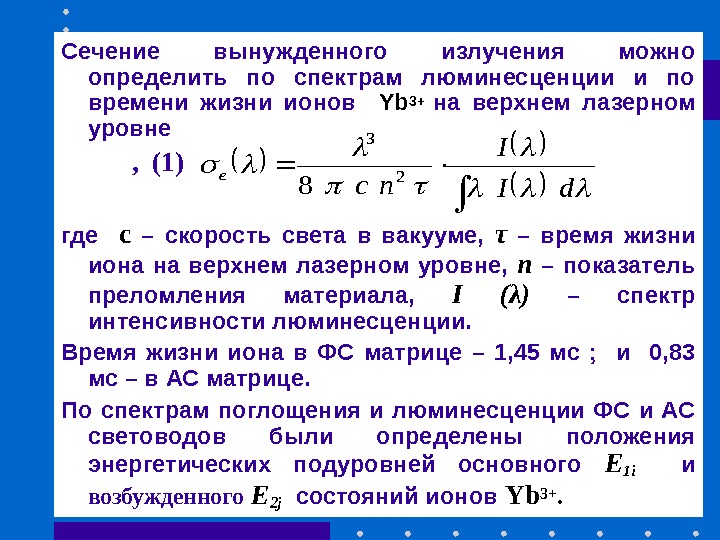 Сечение вынужденного излучения можно определить по спектрам люминесценции и по времени жизни ионов $Yb^{3+}$ на верхнем лазерном уровне

, (1) $\sigma_e(\lambda) = \frac{\lambda^3}{8 \pi c n^2 \tau} \cdot \frac{I(\lambda)}{\int \lambda I(\lambda) d\lambda}$

где c – скорость света в вакууме, τ – время жизни иона на верхнем лазерном уровне, n – показатель преломления материала, I (λ) – спектр интенсивности люминесценции.

Время жизни иона в ФС матрице – 1,45 мс ; и 0,83 мс – в АС матрице.

По спектрам поглощения и люминесценции ФС и АС световодов были определены положения энергетических подуровней основного $E_{1i}$ и возбужденного $E_{2j}$ состояний ионов $Yb^{3+}$.